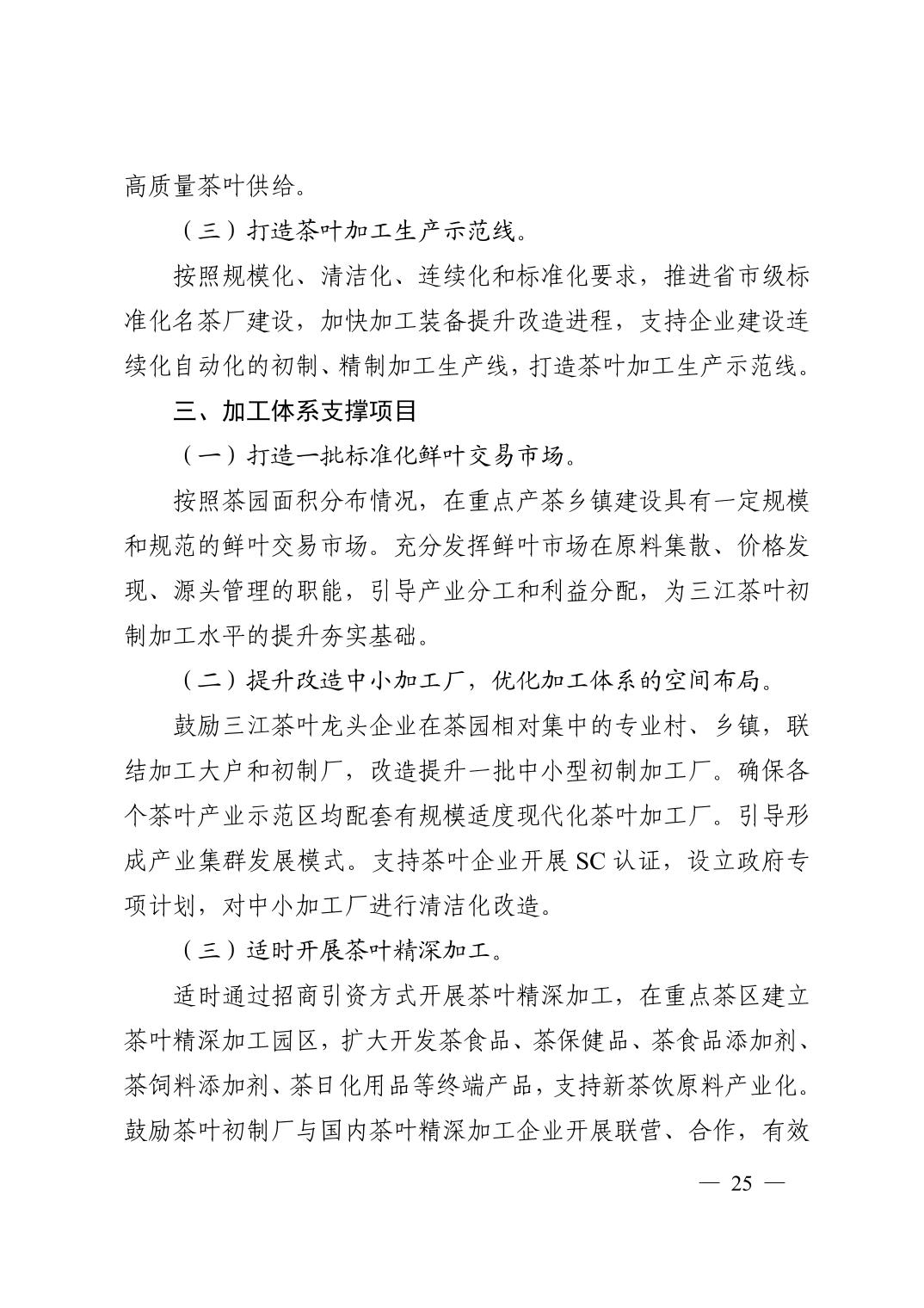 高质量茶叶供给。

（三）打造茶叶加工生产示范线。

按照规模化、清洁化、连续化和标准化要求，推进省市级标准化名茶厂建设，加快加工装备提升改造进程，支持企业建设连续化自动化的初制、精制加工生产线，打造茶叶加工生产示范线。

三、加工体系支撑项目

（一）打造一批标准化鲜叶交易市场。

按照茶园面积分布情况，在重点产茶乡镇建设具有一定规模和规范的鲜叶交易市场。充分发挥鲜叶市场在原料集散、价格发现、源头管理的职能，引导产业分工和利益分配，为三江茶叶初制加工水平的提升夯实基础。

（二）提升改造中小加工厂，优化加工体系的空间布局。

鼓励三江茶叶龙头企业在茶园相对集中的专业村、乡镇，联结加工大户和初制厂，改造提升一批中小型初制加工厂。确保各个茶叶产业示范区均配套有规模适度现代化茶叶加工厂。引导形成产业集群发展模式。支持茶叶企业开展 SC 认证，设立政府专项计划，对中小加工厂进行清洁化改造。

（三）适时开展茶叶精深加工。

适时通过招商引资方式开展茶叶精深加工，在重点茶区建立茶叶精深加工园区，扩大开发茶食品、茶保健品、茶食品添加剂、茶饲料添加剂、茶日化用品等终端产品，支持新茶饮原料产业化。鼓励茶叶初制厂与国内茶叶精深加工企业开展联营、合作，有效

— 25 —